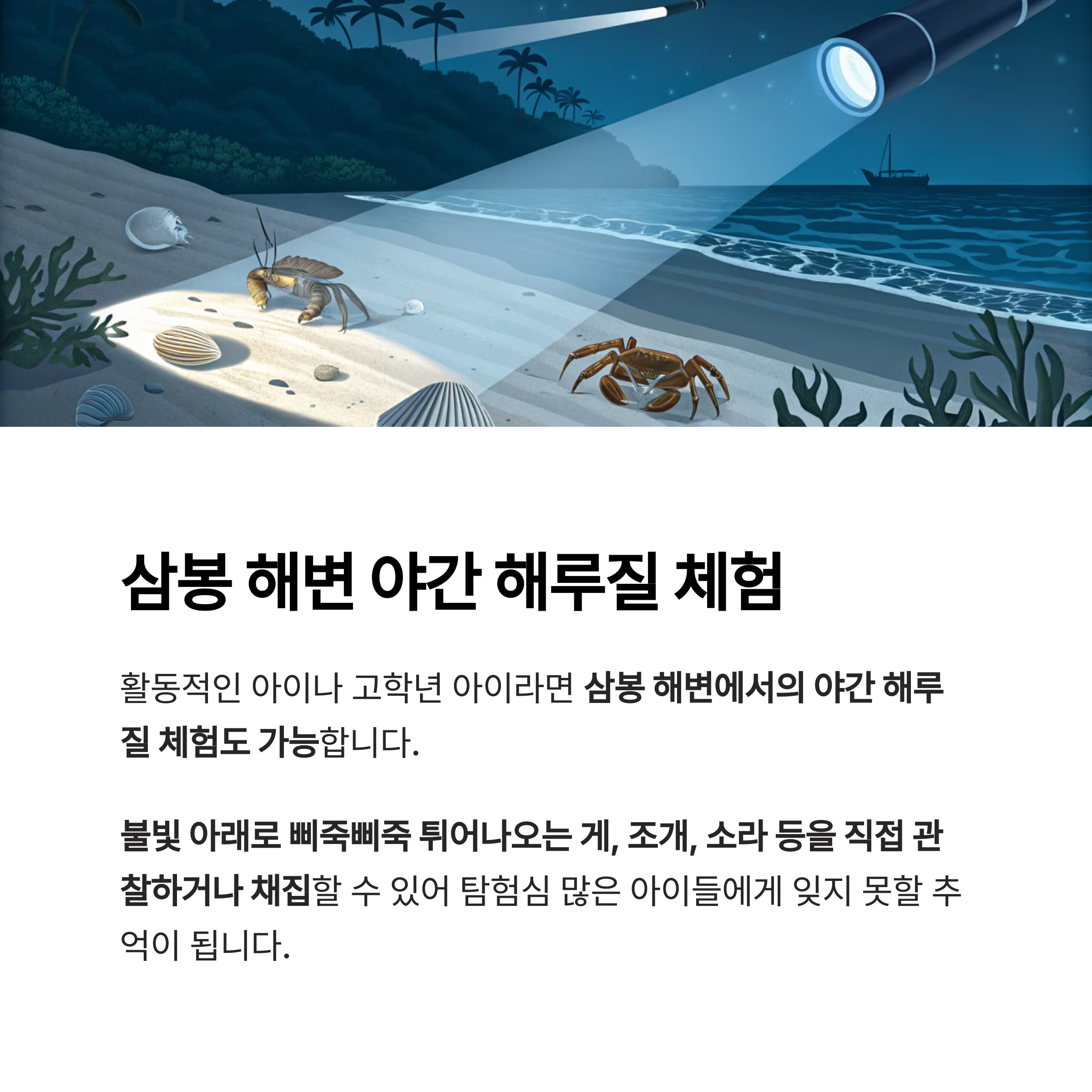 삼봉 해변 야간 해루질 체험

활동적인 아이나 고학년 아이라면 삼봉 해변에서의 야간 해루질 체험도 가능합니다.

불빛 아래로 삐죽삐죽 튀어나오는 게, 조개, 소라 등을 직접 관찰하거나 채집할 수 있어 탐험심 많은 아이들에게 잊지 못할 추억이 됩니다.